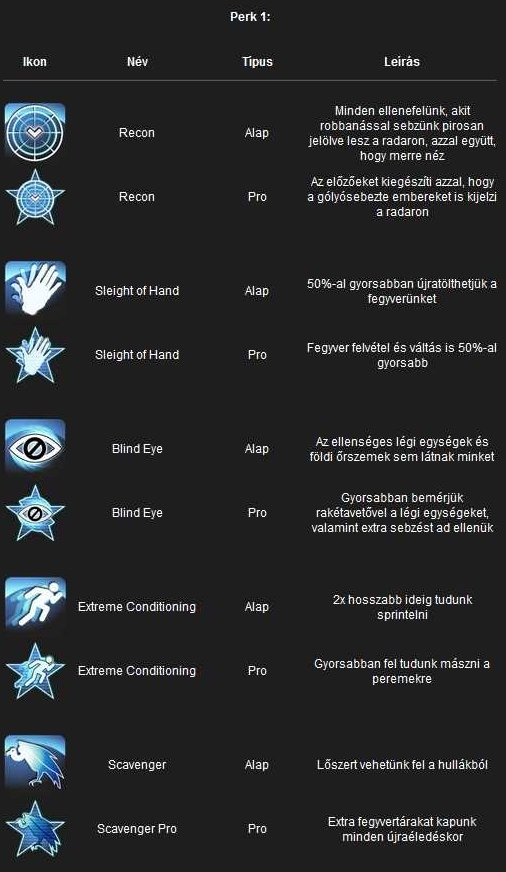 Perk 1:

| Ikon | Név | Típus | Leírás |
|---|---|---|---|
| | Recon | Alap | Minden ellenefelünk, akit robbanással sebzünk pirosan jelölve lesz a radaron, azzal együtt, hogy merre néz |
| | Recon | Pro | Az előzőeket kiegészíti azzal, hogy a gólyósebezte embereket is kijelzi a radaron |
| | Sleight of Hand | Alap | 50%-al gyorsabban újratölthetjük a fegyverünket |
| | Sleight of Hand | Pro | Fegyver felvétel és váltás is 50%-al gyorsabb |
| | Blind Eye | Alap | Az ellenséges légi egységek és földi őrszemek sem látnak minket |
| | Blind Eye | Pro | Gyorsabban bemérjük rakétavetővel a légi egységeket, valamint extra sebzést ad ellenük |
| | Extreme Conditioning | Alap | 2x hosszabb ideig tudunk sprintelni |
| | Extreme Conditioning | Pro | Gyorsabban fel tudunk mászni a peremekre |
| | Scavenger | Alap | Lőszert vehetünk fel a hullákból |
| | Scavenger Pro | Pro | Extra fegyvertárakat kapunk minden újraéledéskor |